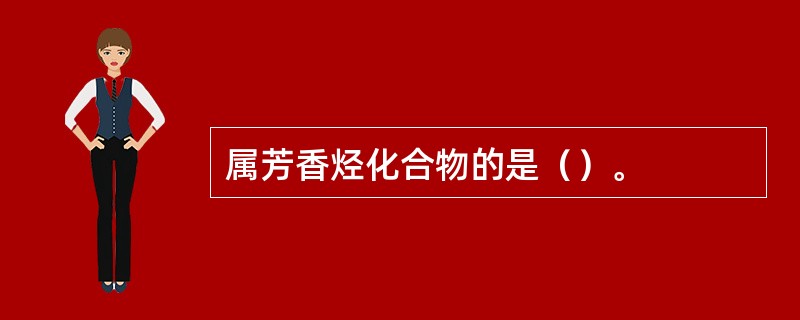 属芳香烃化合物的是（）。